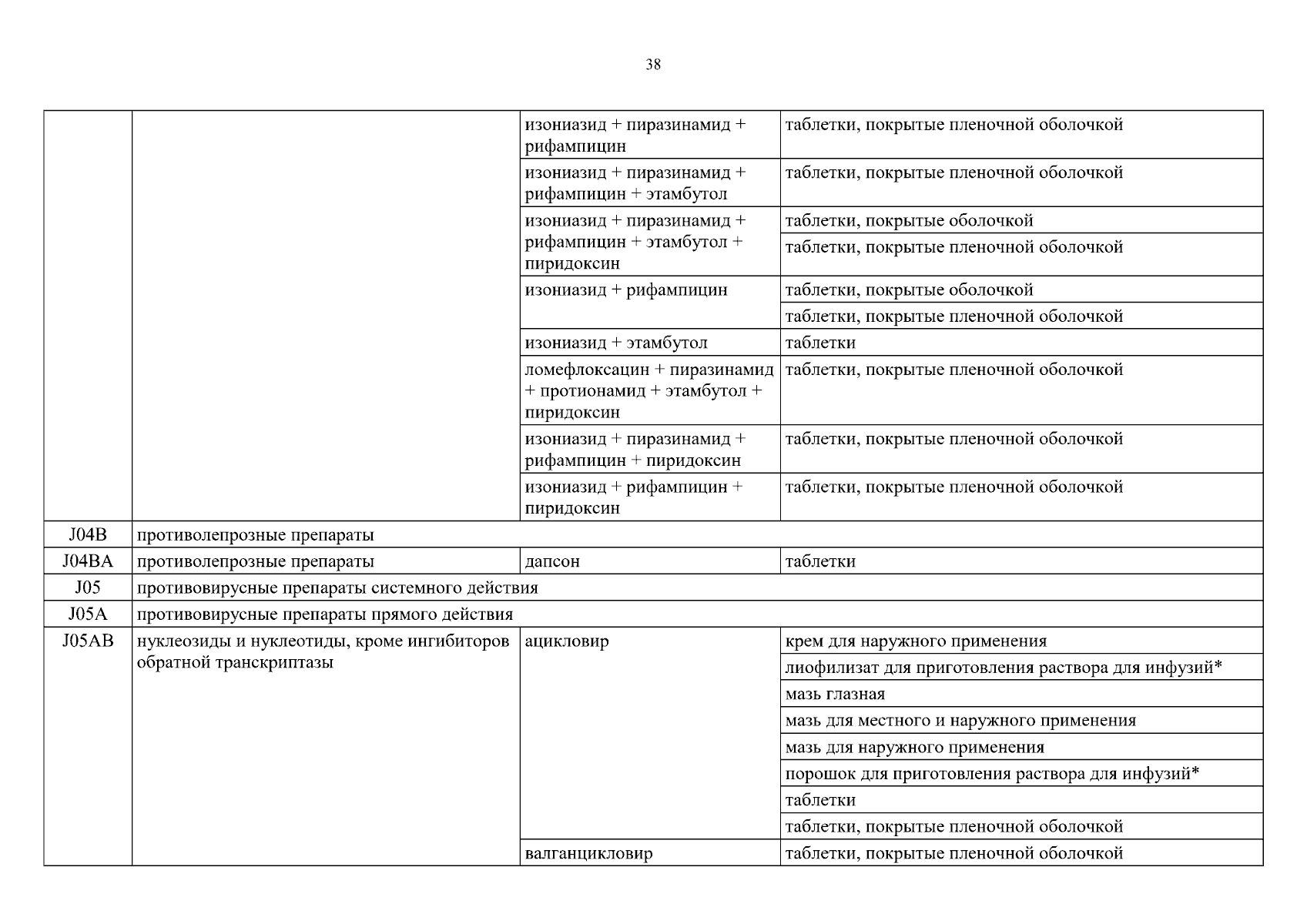 38

| | | | |
|---|---|---|---|
| | | изониазид + пиразинамид + рифампицин | таблетки, покрытые пленочной оболочкой |
| | | изониазид + пиразинамид + рифампицин + этамбутол | таблетки, покрытые пленочной оболочкой |
| | | изониазид + пиразинамид + рифампицин + этамбутол + пиридоксин | таблетки, покрытые оболочкой |
| | | | таблетки, покрытые пленочной оболочкой |
| | | изониазид + рифампицин | таблетки, покрытые оболочкой |
| | | | таблетки, покрытые пленочной оболочкой |
| | | изониазид + этамбутол | таблетки |
| | | ломефлоксацин + пиразинамид + протионамид + этамбутол + пиридоксин | таблетки, покрытые пленочной оболочкой |
| | | изониазид + пиразинамид + рифампицин + пиридоксин | таблетки, покрытые пленочной оболочкой |
| | | изониазид + рифампицин + пиридоксин | таблетки, покрытые пленочной оболочкой |
| J04B | противолепрозные препараты | | |
| J04BA | противолепрозные препараты | дапсон | таблетки |
| J05 | противовирусные препараты системного действия | | |
| J05A | противовирусные препараты прямого действия | | |
| J05AB | нуклеозиды и нуклеотиды, кроме ингибиторов обратной транскриптазы | ацикловир | крем для наружного применения |
| | | | лиофилизат для приготовления раствора для инфузий* |
| | | | мазь глазная |
| | | | мазь для местного и наружного применения |
| | | | мазь для наружного применения |
| | | | порошок для приготовления раствора для инфузий* |
| | | | таблетки |
| | | | таблетки, покрытые пленочной оболочкой |
| | | валганцикловир | таблетки, покрытые пленочной оболочкой |